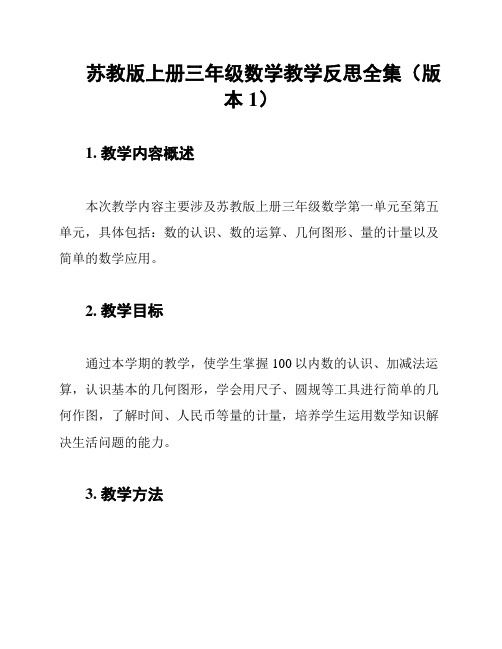 苏教版上册三年级数学教学反思全集（版本 1）

1. 教学内容概述

本次教学内容主要涉及苏教版上册三年级数学第一单元至第五单元，具体包括：数的认识、数的运算、几何图形、量的计量以及简单的数学应用。

2. 教学目标

通过本学期的教学，使学生掌握 100 以内数的认识、加减法运算，认识基本的几何图形，学会用尺子、圆规等工具进行简单的几何作图，了解时间、人民币等量的计量，培养学生运用数学知识解决生活问题的能力。

3. 教学方法